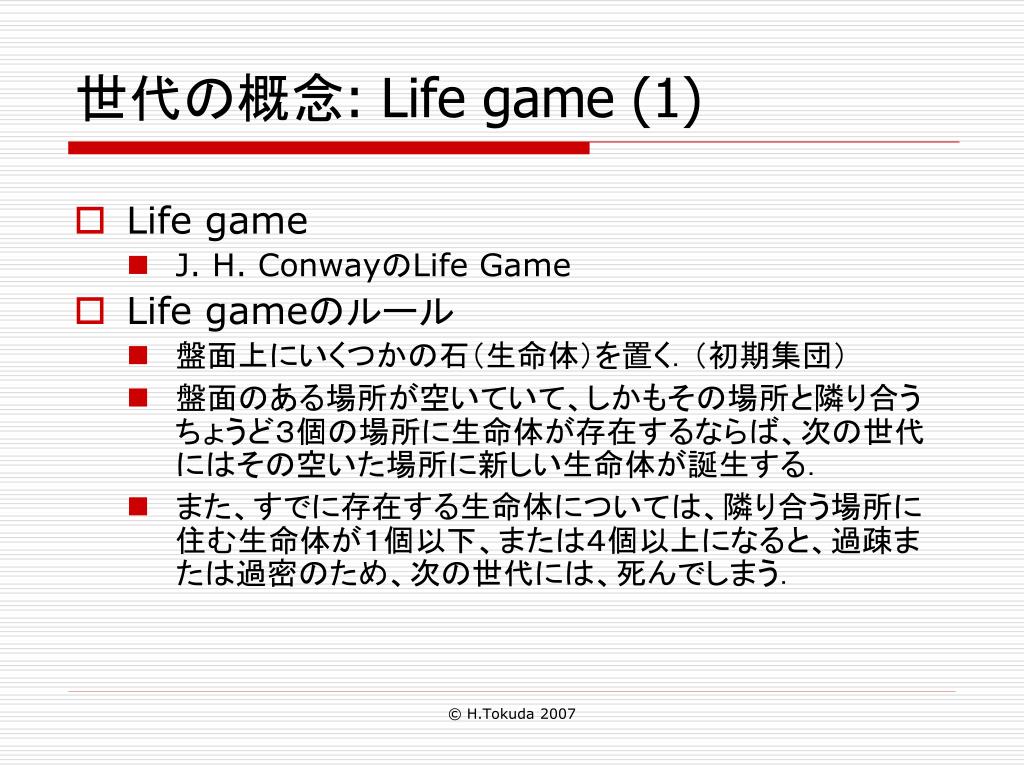 世代の概念: Life game (1)

Life game

J. H. ConwayのLife Game

Life gameのルール

盤面上にいくつかの石（生命体）を置く.（初期集団）

盤面のある場所が空いていて、しかもその場所と隣り合うちょうど3個の場所に生命体が存在するならば、次の世代にはその空いた場所に新しい生命体が誕生する.

また、すでに存在する生命体については、隣り合う場所に住む生命体が1個以下、または4個以上になると、過疎または過密のため、次の世代には、死んでしまう.

© H.Tokuda 2007